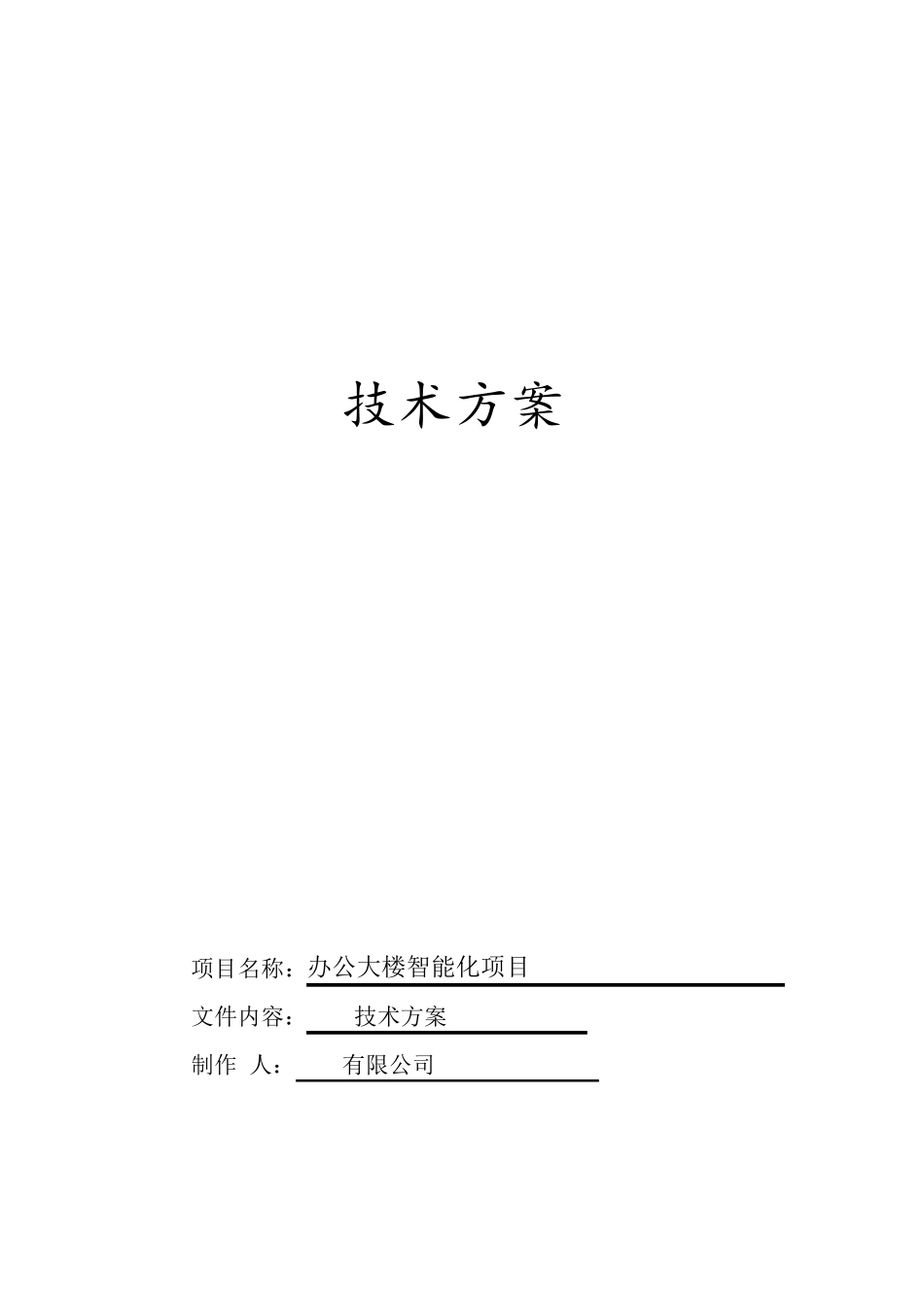 技术方案

项目名称：办公大楼智能化项目

文件内容：技术方案

制作 人：有限公司